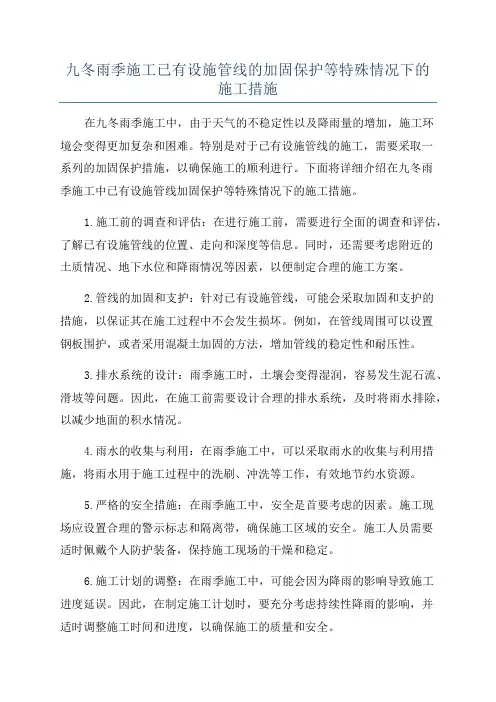 九冬雨季施工已有设施管线的加固保护等特殊情况下的施工措施

在九冬雨季施工中，由于天气的不稳定性以及降雨量的增加，施工环境会变得更加复杂和困难。特别是对于已有设施管线的施工，需要采取一系列的加固保护措施，以确保施工的顺利进行。下面将详细介绍在九冬雨季施工中已有设施管线加固保护等特殊情况下的施工措施。

1.施工前的调查和评估：在进行施工前，需要进行全面的调查和评估，了解已有设施管线的位置、走向和深度等信息。同时，还需要考虑附近的土质情况、地下水位和降雨情况等因素，以便制定合理的施工方案。

2.管线的加固和支护：针对已有设施管线，可能会采取加固和支护的措施，以保证其在施工过程中不会发生损坏。例如，在管线周围可以设置钢板围护，或者采用混凝土加固的方法，增加管线的稳定性和耐压性。

3.排水系统的设计：雨季施工时，土壤会变得湿润，容易发生泥石流、滑坡等问题。因此，在施工前需要设计合理的排水系统，及时将雨水排除，以减少地面的积水情况。

4.雨水的收集与利用：在雨季施工中，可以采取雨水的收集与利用措施，将雨水用于施工过程中的洗刷、冲洗等工作，有效地节约水资源。

5.严格的安全措施：在雨季施工中，安全是首要考虑的因素。施工现场应设置合理的警示标志和隔离带，确保施工区域的安全。施工人员需要适时佩戴个人防护装备，保持施工现场的干燥和稳定。

6.施工计划的调整：在雨季施工中，可能会因为降雨的影响导致施工进度延误。因此，在制定施工计划时，要充分考虑持续性降雨的影响，并适时调整施工时间和进度，以确保施工的质量和安全。